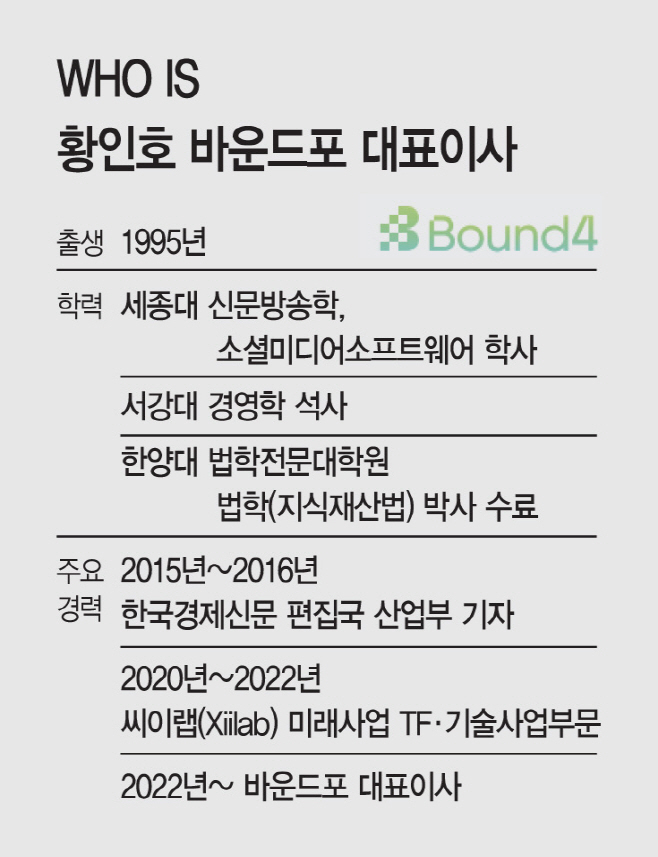 WHO IS
황인호 바운드포 대표이사

Bound4

출생 1995년

학력 세종대 신문방송학,
소셜미디어소프트웨어 학사

서강대 경영학 석사

한양대 법학전문대학원
법학(지식재산법) 박사 수료

주요 경력 2015년~2016년
한국경제신문 편집국 산업부 기자

2020년~2022년
씨이랩(Xiilab) 미래사업 TF·기술사업부문

2022년~ 바운드포 대표이사